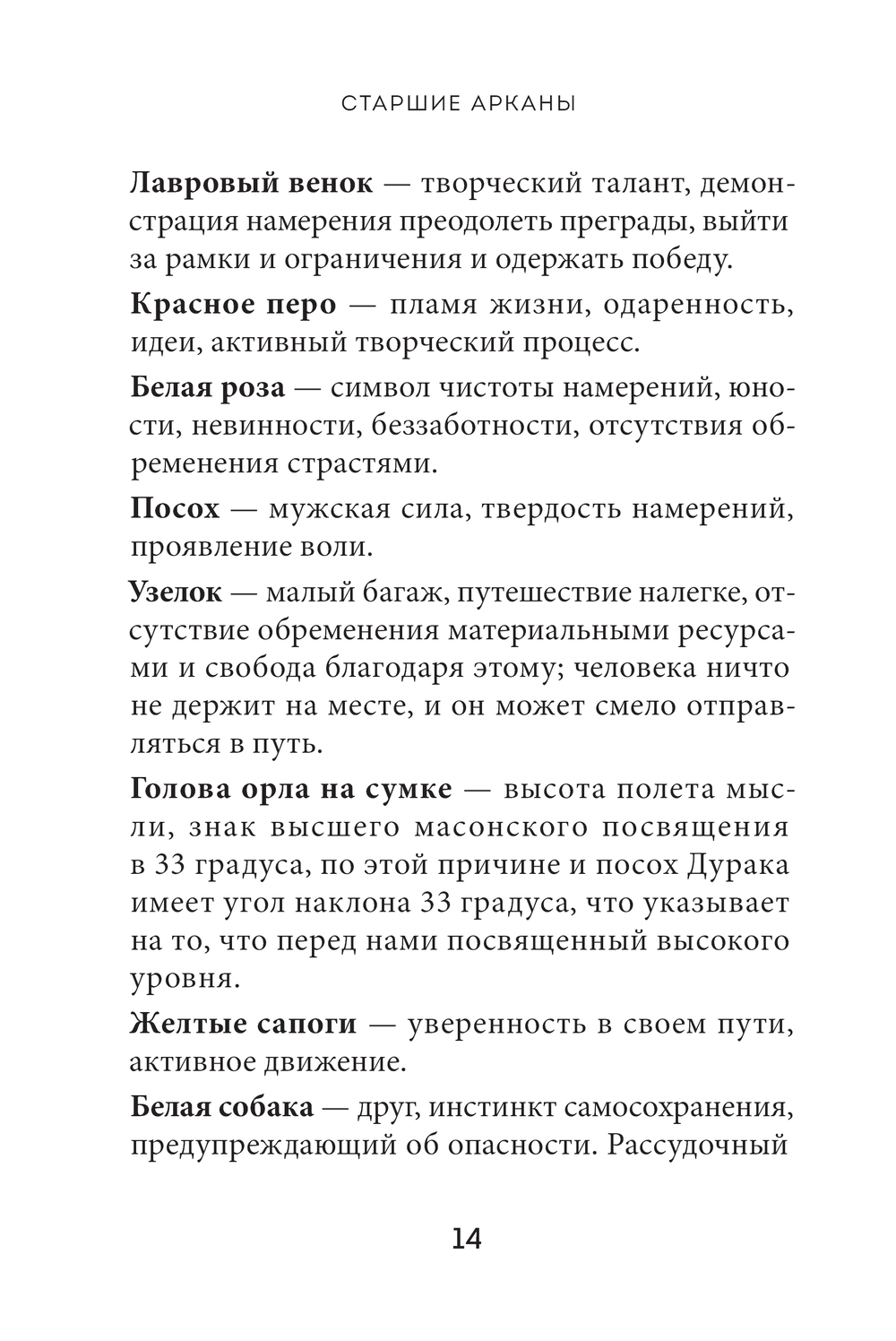 СТАРШИЕ АРКАНЫ

Лавровый венок — творческий талант, демонстрация намерения преодолеть преграды, выйти за рамки и ограничения и одержать победу.

Красное перо — пламя жизни, одаренность, идеи, активный творческий процесс.

Белая роза — символ чистоты намерений, юности, невинности, беззаботности, отсутствия обременения страстями.

Посох — мужская сила, твердость намерений, проявление воли.

Узелок — малый багаж, путешествие налегке, отсутствие обременения материальными ресурсами и свобода благодаря этому; человека ничто не держит на месте, и он может смело отправляться в путь.

Голова орла на сумке — высота полета мысли, знак высшего масонского посвящения в 33 градуса, по этой причине и посох Дурака имеет угол наклона 33 градуса, что указывает на то, что перед нами посвященный высокого уровня.

Желтые сапоги — уверенность в своем пути, активное движение.

Белая собака — друг, инстинкт самосохранения, предупреждающий об опасности. Рассудочный

14